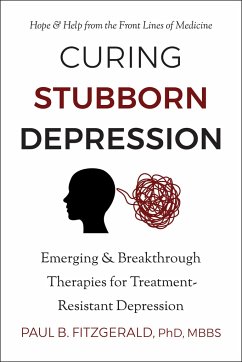 Hope & Help from the Front Lines of Medicine

CURING STUBBORN DEPRESSION

Emerging & Breakthrough Therapies for Treatment-Resistant Depression

PAUL B. FITZGERALD, PhD, MBBS